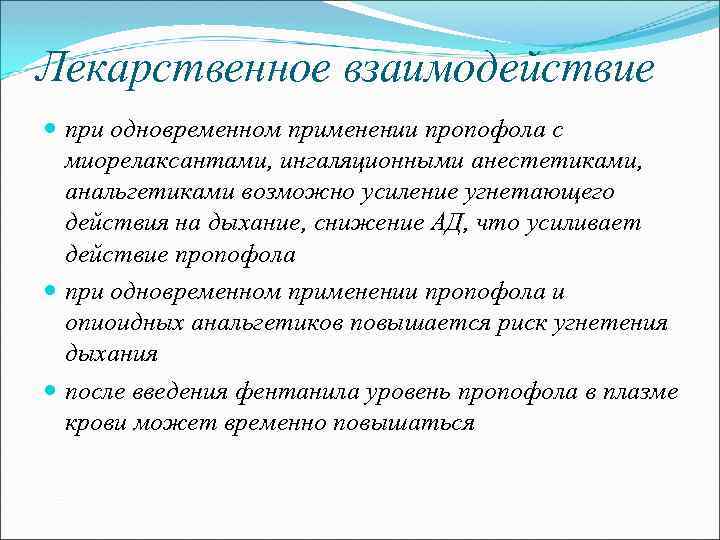 Лекарственное взаимодействие

при одновременном применении пропофола с миорелаксантами, ингаляционными анестетиками, анальгетиками возможно усиление угнетающего действия на дыхание, снижение АД, что усиливает действие пропофола

при одновременном применении пропофола и опиоидных анальгетиков повышается риск угнетения дыхания

после введения фентанила уровень пропофола в плазме крови может временно повышаться